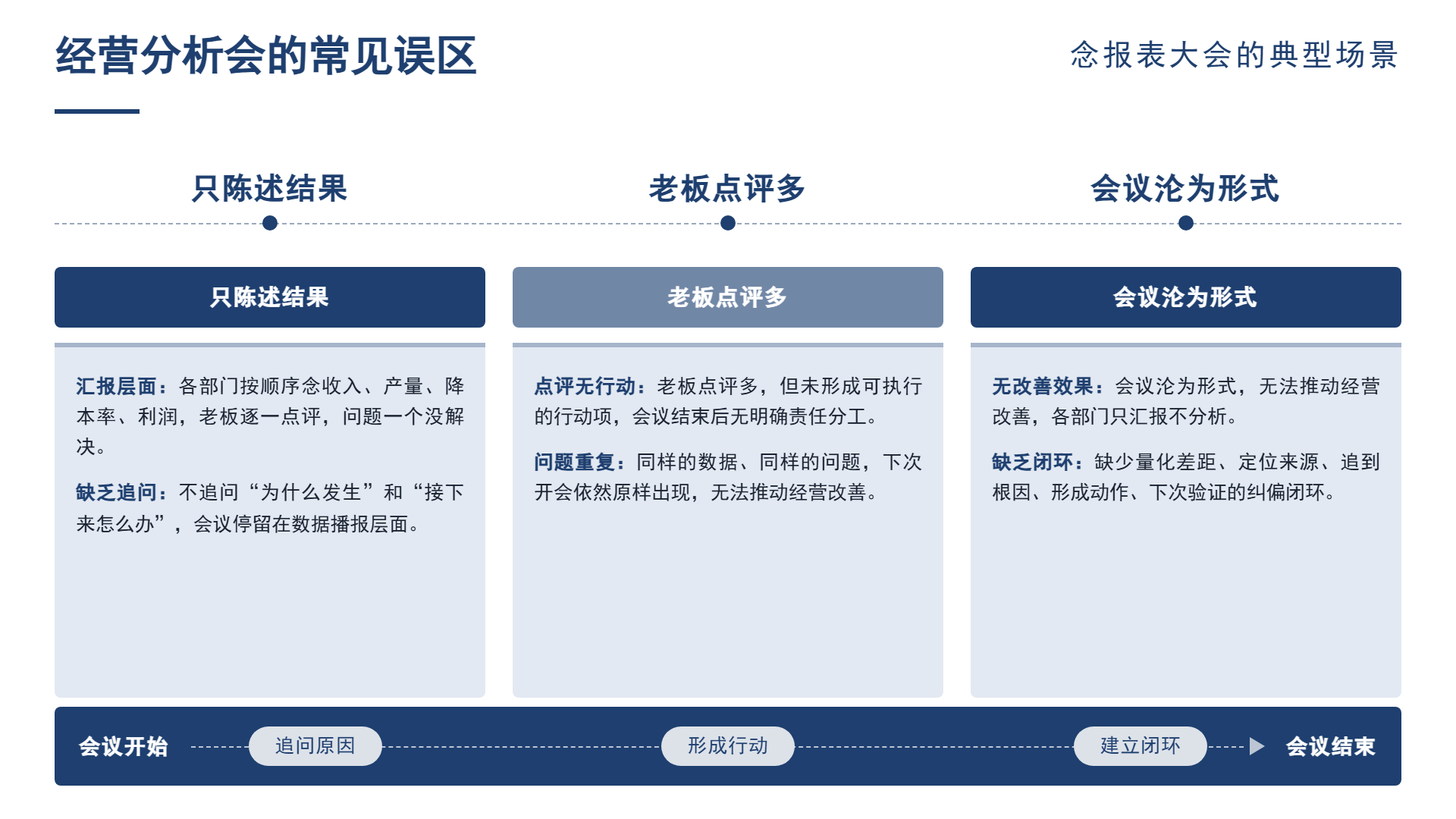 经营分析会的常见误区

念报表大会的典型场景

只陈述结果

老板点评多

会议沦为形式

只陈述结果

汇报层面：各部门按顺序念收入、产量、降本率、利润，老板逐一点评，问题一个没解决。

缺乏追问：不追问“为什么发生”和“接下来怎么办”，会议停留在数据播报层面。

老板点评多

点评无行动：老板点评多，但未形成可执行的行动项，会议结束后无明确责任分工。

问题重复：同样的数据、同样的问题，下次开会依然原样出现，无法推动经营改善。

会议沦为形式

无改善效果：会议沦为形式，无法推动经营改善，各部门只汇报不分析。

缺乏闭环：缺少量化差距、定位来源、追到根因、形成动作、下次验证的纠偏闭环。

会议开始 追问原因 形成行动 建立闭环 会议结束